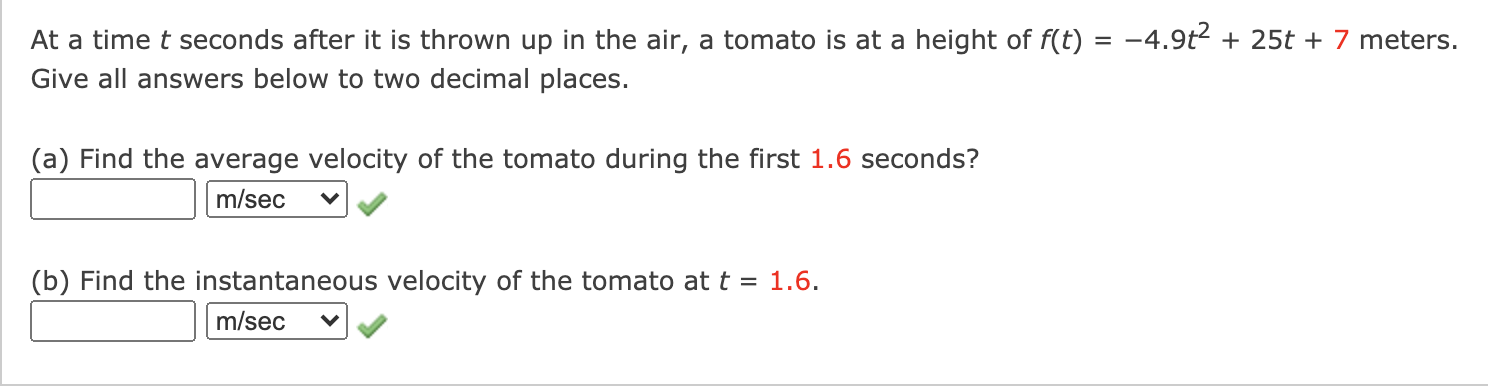 At a time $t$ seconds after it is thrown up in the air, a tomato is at a height of $f(t) = -4.9t^2 + 25t + 7$ meters. Give all answers below to two decimal places.

(a) Find the average velocity of the tomato during the first 1.6 seconds?

m/sec

(b) Find the instantaneous velocity of the tomato at $t = 1.6$.

m/sec